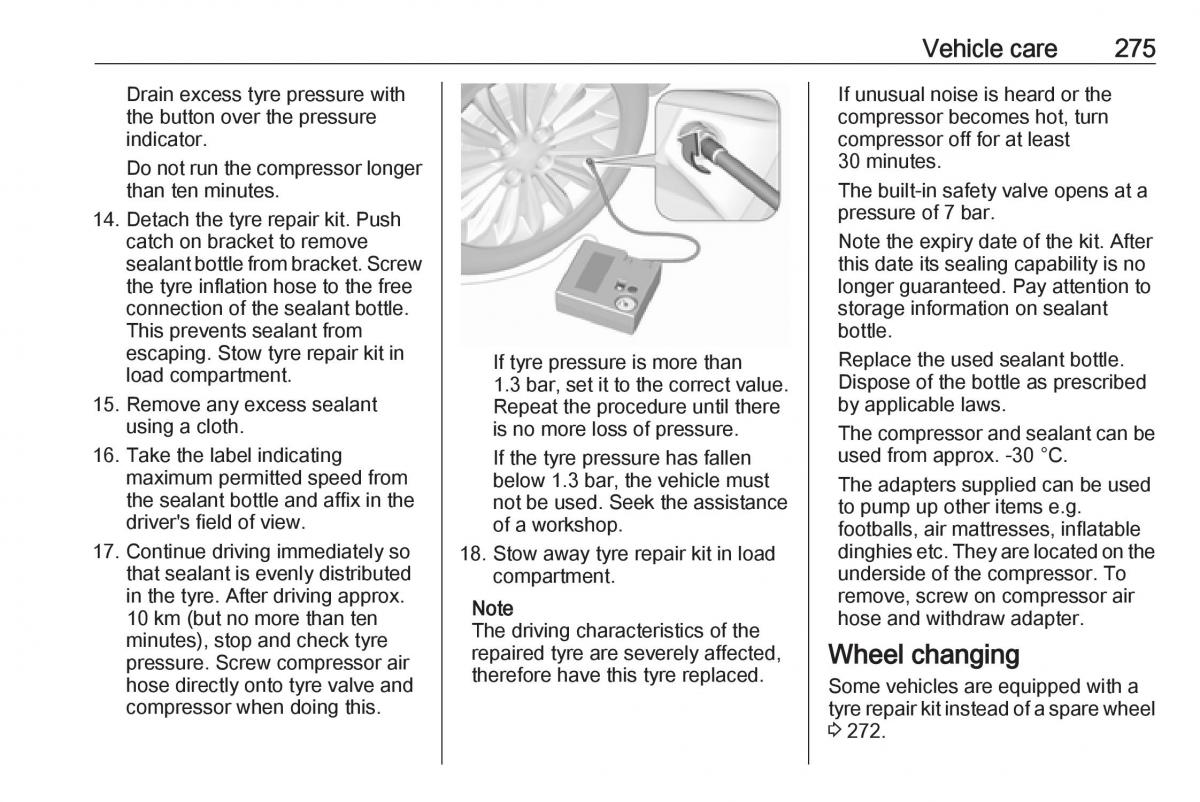 Vehicle care 275

Drain excess tyre pressure with the button over the pressure indicator.

Do not run the compressor longer than ten minutes.

14. Detach the tyre repair kit. Push catch on bracket to remove sealant bottle from bracket. Screw the tyre inflation hose to the free connection of the sealant bottle. This prevents sealant from escaping. Stow tyre repair kit in load compartment.

15. Remove any excess sealant using a cloth.

16. Take the label indicating maximum permitted speed from the sealant bottle and affix in the driver's field of view.

17. Continue driving immediately so that sealant is evenly distributed in the tyre. After driving approx. 10 km (but no more than ten minutes), stop and check tyre pressure. Screw compressor air hose directly onto tyre valve and compressor when doing this.

If tyre pressure is more than 1.3 bar, set it to the correct value. Repeat the procedure until there is no more loss of pressure.

If the tyre pressure has fallen below 1.3 bar, the vehicle must not be used. Seek the assistance of a workshop.

18. Stow away tyre repair kit in load compartment.

Note
The driving characteristics of the repaired tyre are severely affected, therefore have this tyre replaced.

If unusual noise is heard or the compressor becomes hot, turn compressor off for at least 30 minutes.

The built-in safety valve opens at a pressure of 7 bar.

Note the expiry date of the kit. After this date its sealing capability is no longer guaranteed. Pay attention to storage information on sealant bottle.

Replace the used sealant bottle. Dispose of the bottle as prescribed by applicable laws.

The compressor and sealant can be used from approx. -30 °C.

The adapters supplied can be used to pump up other items e.g. footballs, air mattresses, inflatable dinghies etc. They are located on the underside of the compressor. To remove, screw on compressor air hose and withdraw adapter.

Wheel changing
Some vehicles are equipped with a tyre repair kit instead of a spare wheel ⇨ 272.